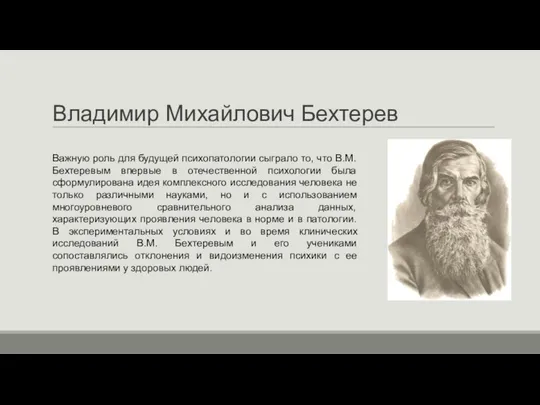 Владимир Михайлович Бехтерев

Важную роль для будущей психопатологии сыграло то, что В.М. Бехтеревым впервые в отечественной психологии была сформулирована идея комплексного исследования человека не только различными науками, но и с использованием многоуровневого сравнительного анализа данных, характеризующих проявления человека в норме и в патологии. В экспериментальных условиях и во время клинических исследований В.М. Бехтеревым и его учениками сопоставлялись отклонения и видоизменения психики с ее проявлениями у здоровых людей.